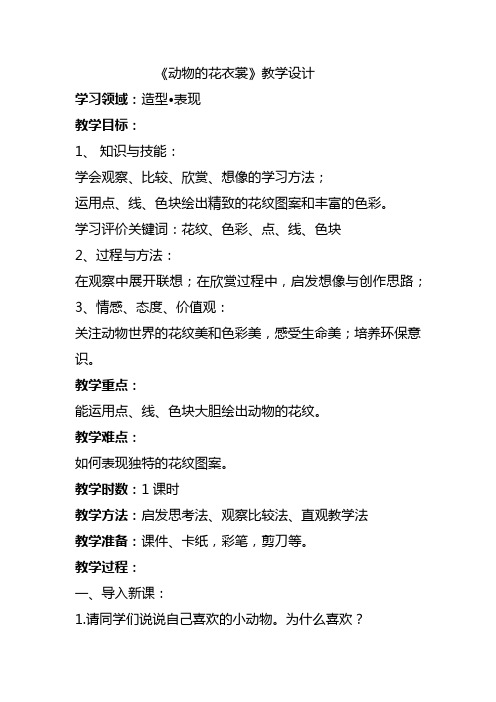 《动物的花衣裳》教学设计

学习领域：造型•表现

教学目标：

1、 知识与技能：

学会观察、比较、欣赏、想像的学习方法；

运用点、线、色块绘出精致的花纹图案和丰富的色彩。

学习评价关键词：花纹、色彩、点、线、色块

2、过程与方法：

在观察中展开联想；在欣赏过程中，启发想像与创作思路；

3、情感、态度、价值观：

关注动物世界的花纹美和色彩美，感受生命美；培养环保意识。

教学重点：

能运用点、线、色块大胆绘出动物的花纹。

教学难点：

如何表现独特的花纹图案。

教学时数：1 课时

教学方法：启发思考法、观察比较法、直观教学法

教学准备：课件、卡纸，彩笔，剪刀等。

教学过程：

一、导入新课：

1.请同学们说说自己喜欢的小动物。为什么喜欢？